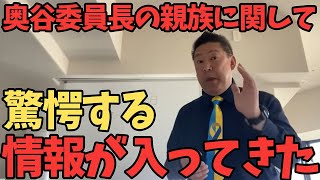 奥谷委員長の親族に関して

驚愕する
情報が入ってきた